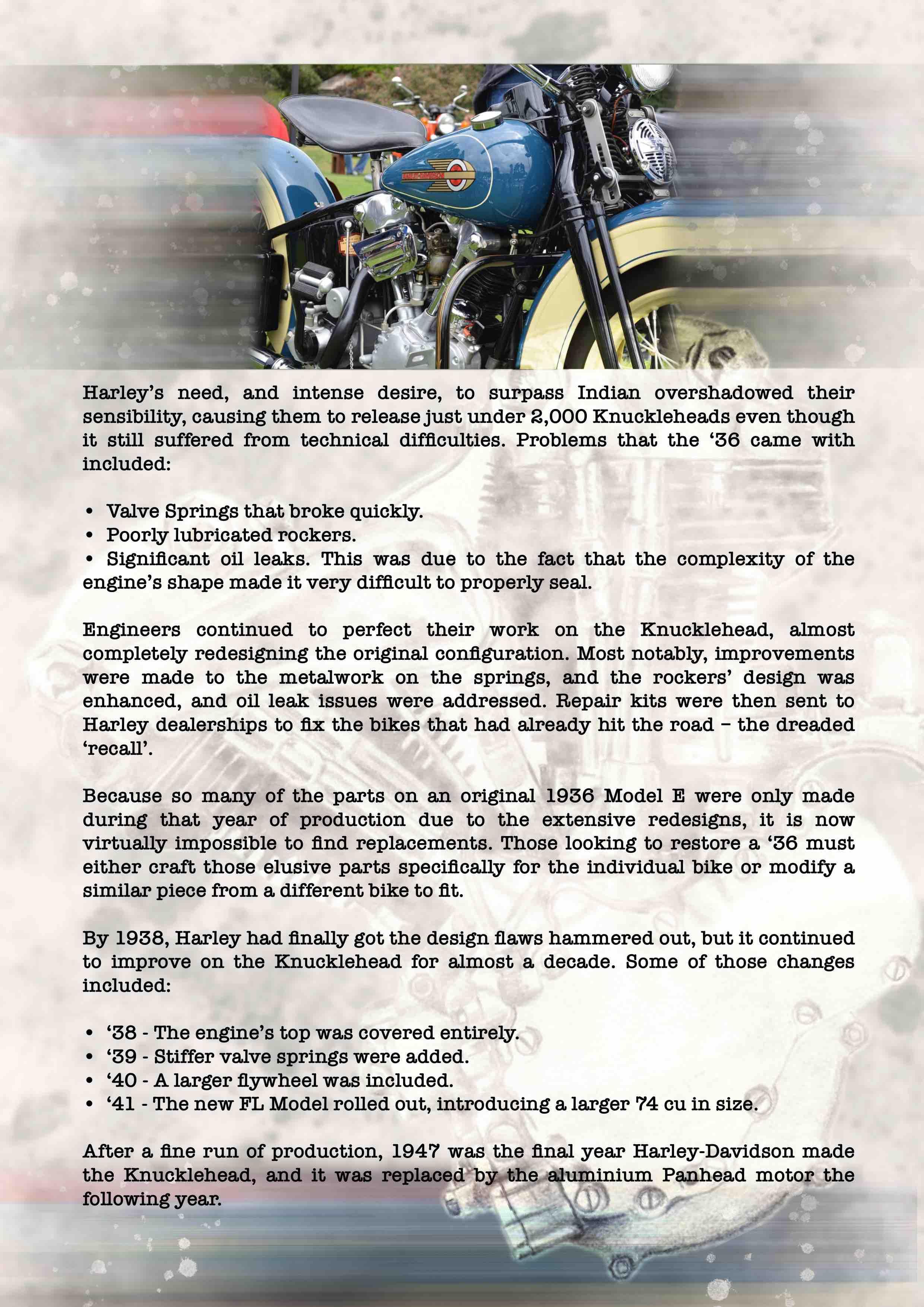 Harley's need, and intense desire, to surpass Indian overshadowed their sensibility, causing them to release just under 2,000 Knuckleheads even though it still suffered from technical difficulties. Problems that the '36 came with included:

• Valve Springs that broke quickly.
• Poorly lubricated rockers.
• Significant oil leaks. This was due to the fact that the complexity of the engine's shape made it very difficult to properly seal.

Engineers continued to perfect their work on the Knucklehead, almost completely redesigning the original configuration. Most notably, improvements were made to the metalwork on the springs, and the rockers' design was enhanced, and oil leak issues were addressed. Repair kits were then sent to Harley dealerships to fix the bikes that had already hit the road – the dreaded 'recall'.

Because so many of the parts on an original 1936 Model E were only made during that year of production due to the extensive redesigns, it is now virtually impossible to find replacements. Those looking to restore a '36 must either craft those elusive parts specifically for the individual bike or modify a similar piece from a different bike to fit.

By 1938, Harley had finally got the design flaws hammered out, but it continued to improve on the Knucklehead for almost a decade. Some of those changes included:

• '38 - The engine's top was covered entirely.
• '39 - Stiffer valve springs were added.
• '40 - A larger flywheel was included.
• '41 - The new FL Model rolled out, introducing a larger 74 cu in size.

After a fine run of production, 1947 was the final year Harley-Davidson made the Knucklehead, and it was replaced by the aluminium Panhead motor the following year.